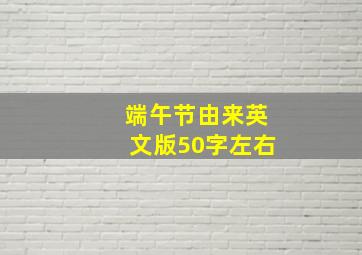 端午节由来英文版50字左右